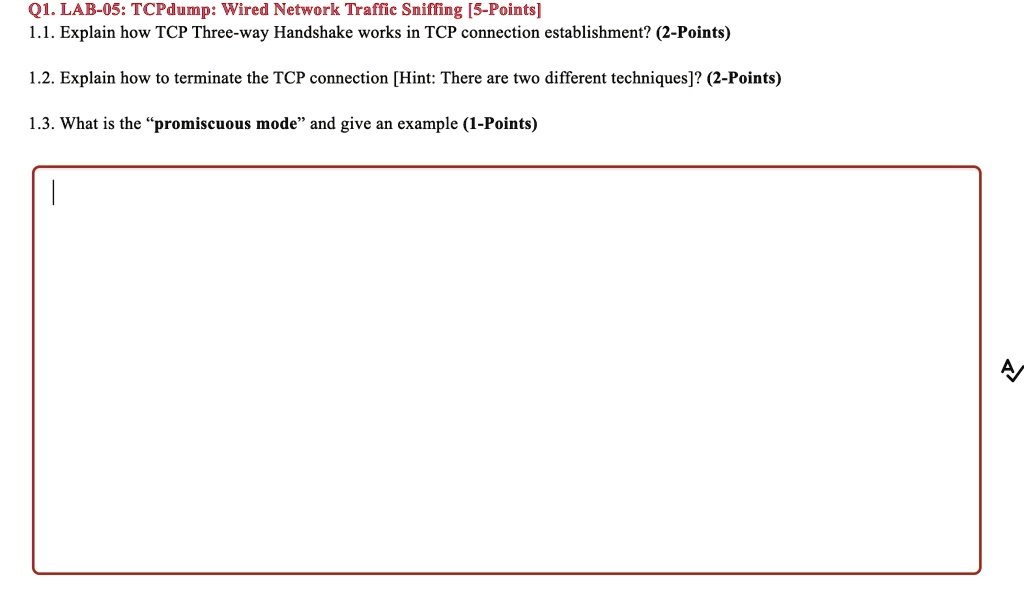 Q1. LAB-05: TCPdump: Wired Network Traffic Sniffing [5-Points]
1.1. Explain how TCP Three-way Handshake works in TCP connection establishment? (2-Points)

1.2. Explain how to terminate the TCP connection [Hint: There are two different techniques]? (2-Points)

1.3. What is the "promiscuous mode" and give an example (1-Points)